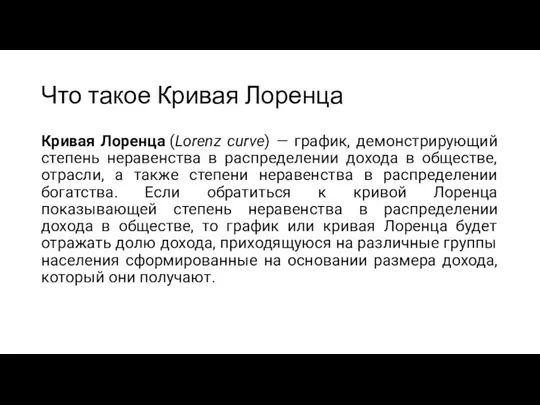 Что такое Кривая Лоренца

Кривая Лоренца (Lorenz curve) — график, демонстрирующий степень неравенства в распределении дохода в обществе, отрасли, а также степени неравенства в распределении богатства. Если обратиться к кривой Лоренца показывающей степень неравенства в распределении дохода в обществе, то график или кривая Лоренца будет отражать долю дохода, приходящуюся на различные группы населения сформированные на основании размера дохода, который они получают.